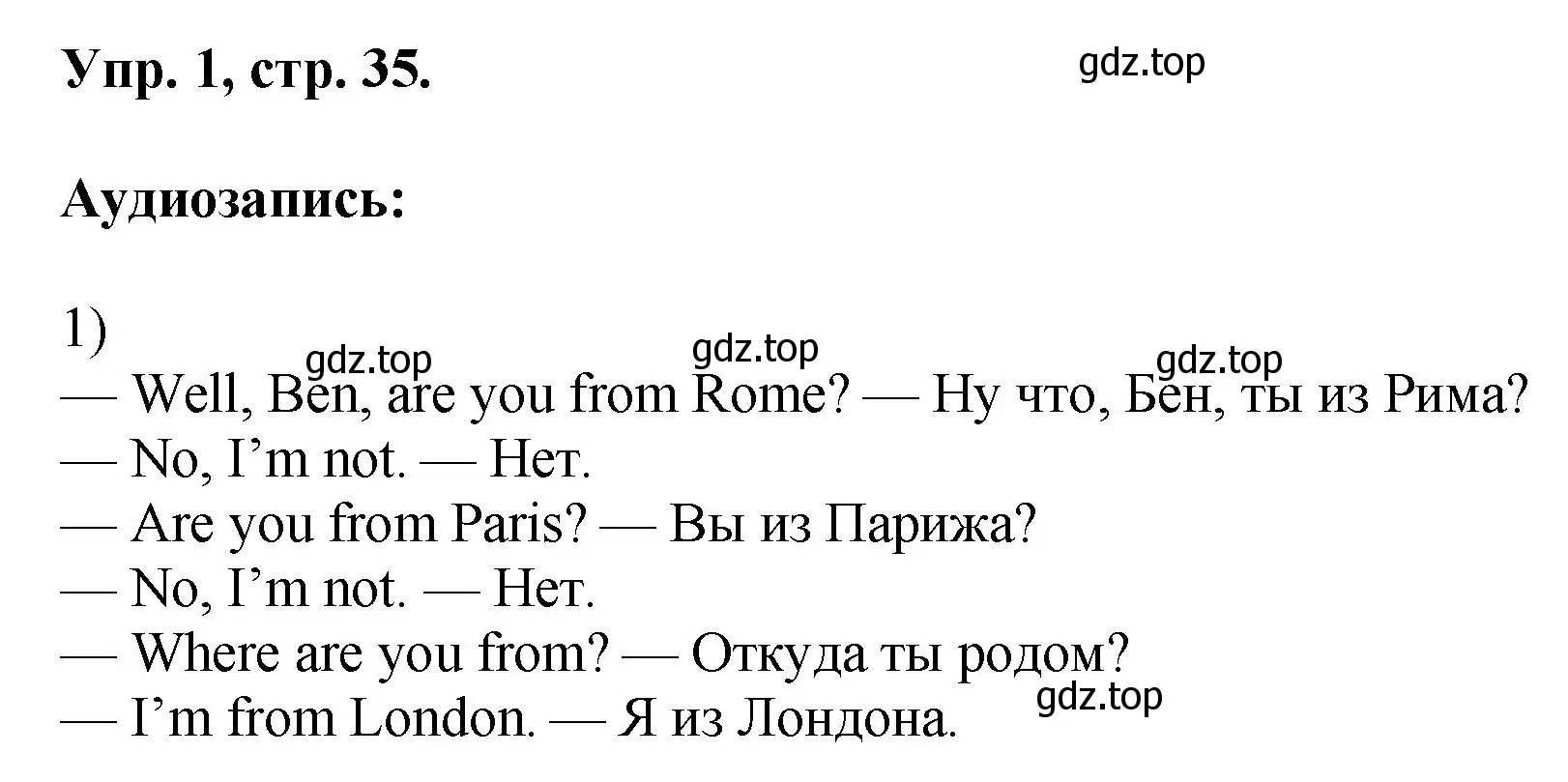 Упр. 1, стр. 35.

gdz.top

Аудиозапись:

1)

gdz.top gdz.top gdz.top

— Well, Ben, are you from Rome? — Ну что, Бен, ты из Рима?
— No, I'm not. — Нет.
— Are you from Paris? — Вы из Парижа?
— No, I'm not. — Нет.
— Where are you from? — Откуда ты родом?
— I'm from London. — Я из Лондона.

gdz.top